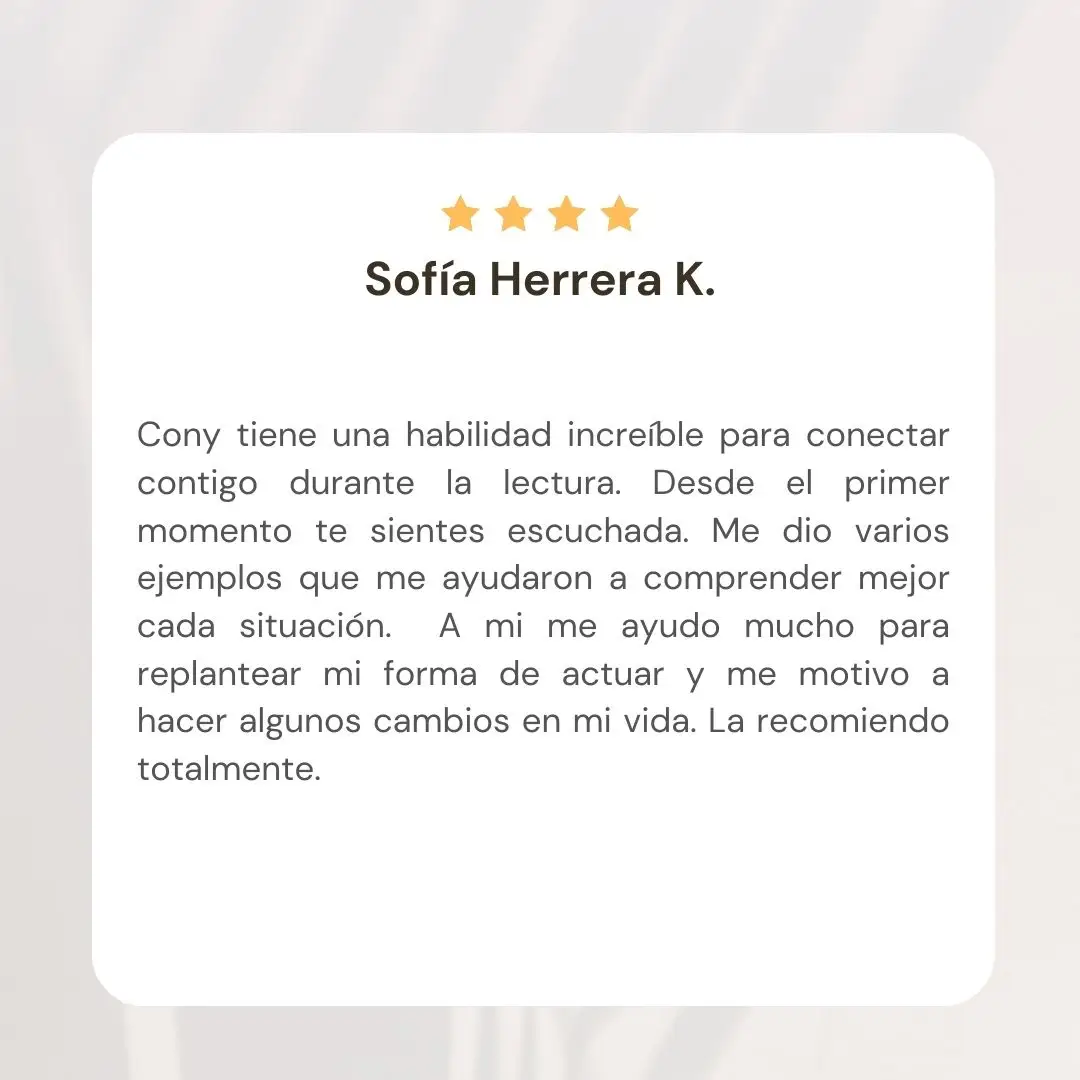 Sofía Herrera K.

Cony tiene una habilidad increíble para conectar contigo durante la lectura. Desde el primer momento te sientes escuchada. Me dio varios ejemplos que me ayudaron a comprender mejor cada situación.  A mi me ayudo mucho para replantear mi forma de actuar y me motivo a hacer algunos cambios en mi vida. La recomiendo totalmente.